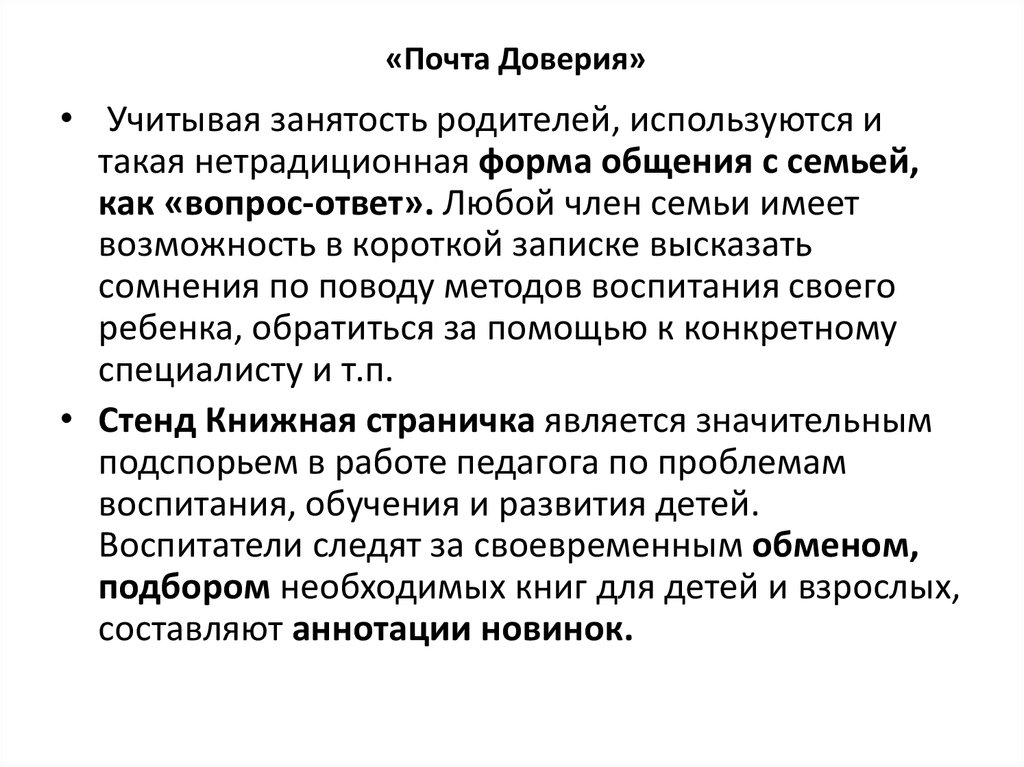 «Почта Доверия»

• Учитывая занятость родителей, используются и такая нетрадиционная форма общения с семьей, как «вопрос-ответ». Любой член семьи имеет возможность в короткой записке высказать сомнения по поводу методов воспитания своего ребенка, обратиться за помощью к конкретному специалисту и т.п.

• Стенд Книжная страничка является значительным подспорьем в работе педагога по проблемам воспитания, обучения и развития детей. Воспитатели следят за своевременным обменом, подбором необходимых книг для детей и взрослых, составляют аннотации новинок.